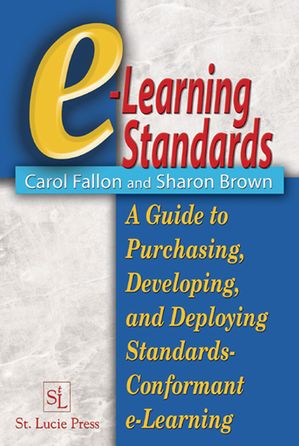 e-Learning Standards

Carol Fallon and Sharon Brown

A Guide to Purchasing, Developing, and Deploying Standards-Conformant e-Learning

StL

St. Lucie Press